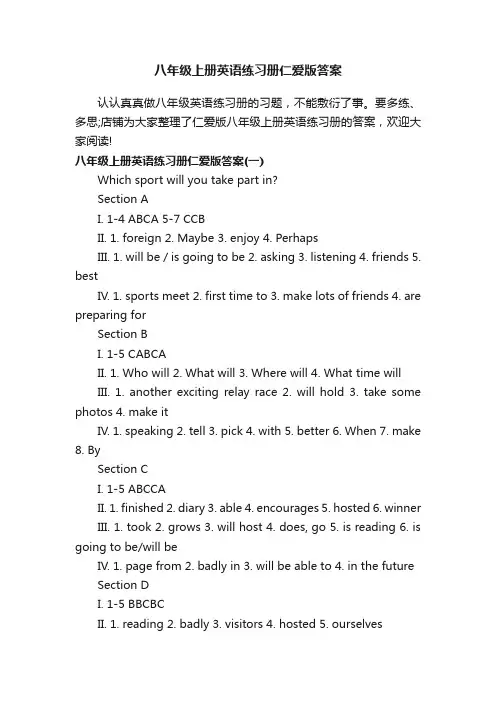 八年级上册英语练习册仁爱版答案

认认真真做八年级英语练习册的习题，不能敷衍了事。要多练、多思;店铺为大家整理了仁爱版八年级上册英语练习册的答案，欢迎大家阅读!

八年级上册英语练习册仁爱版答案(一)

Which sport will you take part in?

Section A

I. 1-4 ABCA 5-7 CCB

II. 1. foreign 2. Maybe 3. enjoy 4. Perhaps

III. 1. will be / is going to be 2. asking 3. listening 4. friends 5. best

IV. 1. sports meet 2. first time to 3. make lots of friends 4. are preparing for

Section B

I. 1-5 CABCA

II. 1. Who will 2. What will 3. Where will 4. What time will

III. 1. another exciting relay race 2. will hold 3. take some photos 4. make it

IV. 1. speaking 2. tell 3. pick 4. with 5. better 6. When 7. make 8. By

Section C

I. 1-5 ABCCA

II. 1. finished 2. diary 3. able 4. encourages 5. hosted 6. winner

III. 1. took 2. grows 3. will host 4. does, go 5. is reading 6. is going to be/will be

IV. 1. page from 2. badly in 3. will be able to 4. in the future

Section D

I. 1-5 BBCBC

II. 1. reading 2. badly 3. visitors 4. hosted 5. ourselves